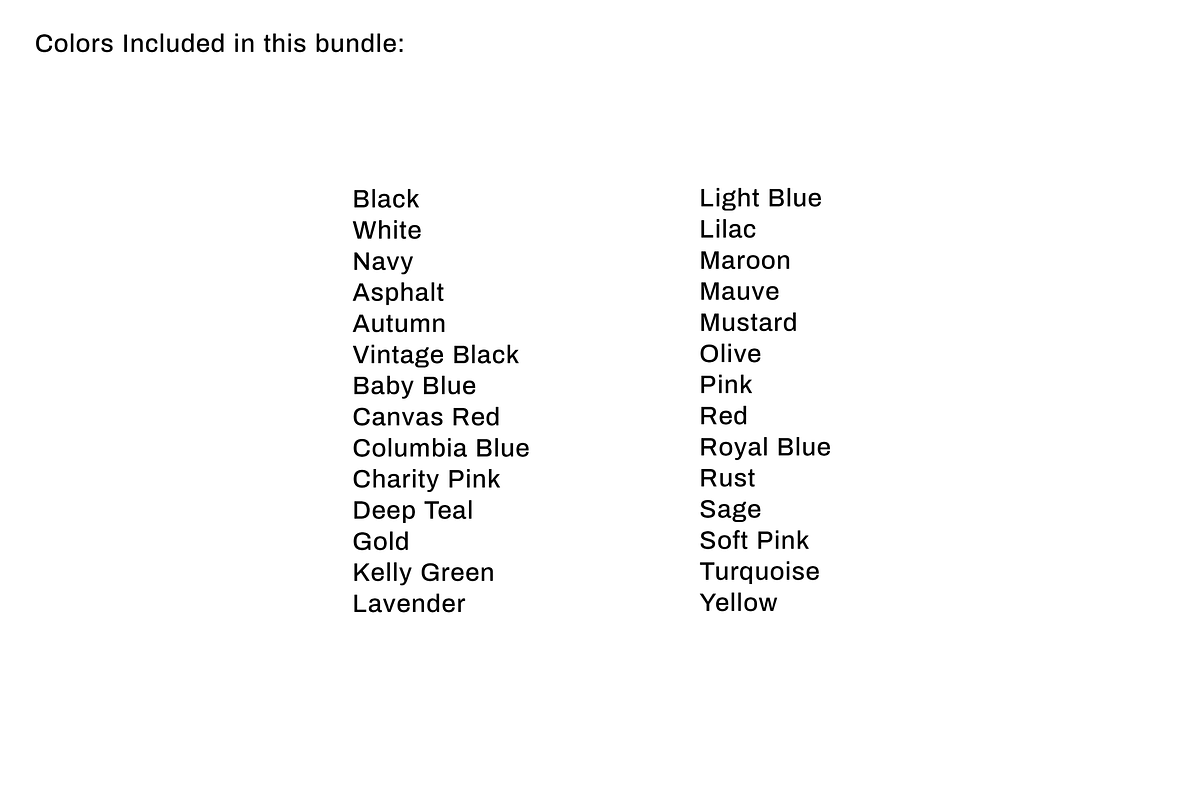 Colors Included in this bundle:

Black
White
Navy
Asphalt
Autumn
Vintage Black
Baby Blue
Canvas Red
Columbia Blue
Charity Pink
Deep Teal
Gold
Kelly Green
Lavender

Light Blue
Lilac
Maroon
Mauve
Mustard
Olive
Pink
Red
Royal Blue
Rust
Sage
Soft Pink
Turquoise
Yellow